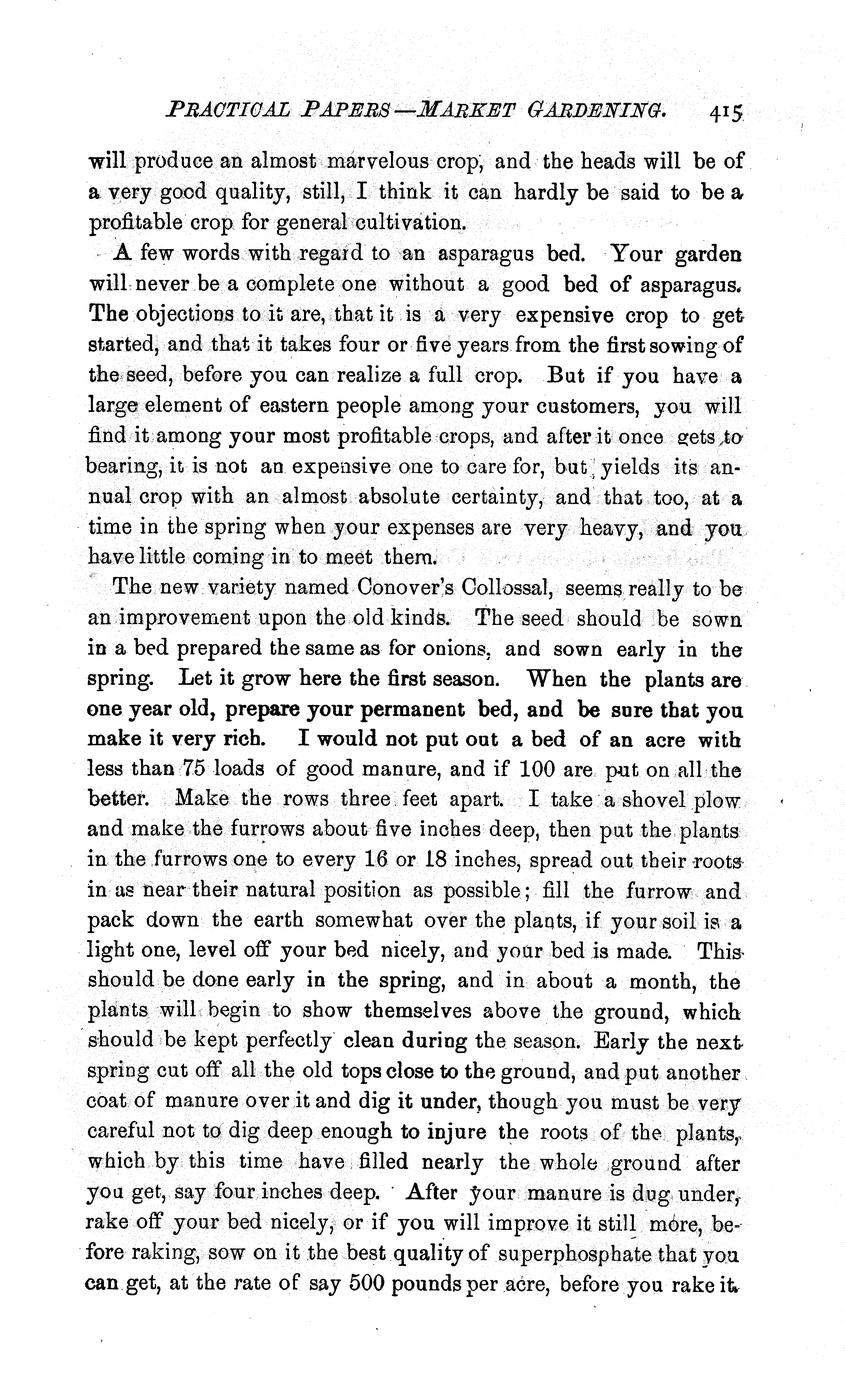 PRACTICAL PAPERS—MARKET GARDENING. 415

will produce an almost marvelous crop, and the heads will be of a very good quality, still, I think it can hardly be said to be a profitable crop for general cultivation.

A few words with regard to an asparagus bed. Your garden will never be a complete one without a good bed of asparagus. The objections to it are, that it is a very expensive crop to get started, and that it takes four or five years from the first sowing of the seed, before you can realize a full crop. But if you have a large element of eastern people among your customers, you will find it among your most profitable crops, and after it once gets to bearing, it is not an expensive one to care for, but yields its annual crop with an almost absolute certainty, and that too, at a time in the spring when your expenses are very heavy, and you have little coming in to meet them.

The new variety named Conover's Collossal, seems really to be an improvement upon the old kinds. The seed should be sown in a bed prepared the same as for onions, and sown early in the spring. Let it grow here the first season. When the plants are one year old, prepare your permanent bed, and be sure that you make it very rich. I would not put out a bed of an acre with less than 75 loads of good manure, and if 100 are put on all the better. Make the rows three feet apart. I take a shovel plow and make the furrows about five inches deep, then put the plants in the furrows one to every 16 or 18 inches, spread out their roots in as near their natural position as possible; fill the furrow and pack down the earth somewhat over the plants, if your soil is a light one, level off your bed nicely, and your bed is made. This should be done early in the spring, and in about a month, the plants will begin to show themselves above the ground, which should be kept perfectly clean during the season. Early the next spring cut off all the old tops close to the ground, and put another coat of manure over it and dig it under, though you must be very careful not to dig deep enough to injure the roots of the plants, which by this time have filled nearly the whole ground after you get, say four inches deep. After your manure is dug under, rake off your bed nicely, or if you will improve it still more, before raking, sow on it the best quality of superphosphate that you can get, at the rate of say 500 pounds per acre, before you rake it.